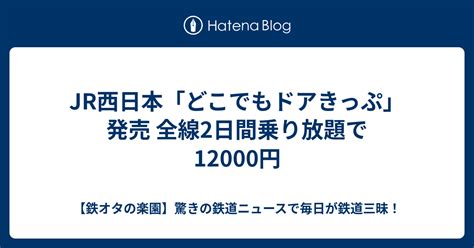 Hatena Blog

JR西日本「どこでもドアきっぷ」発売 全線2日間乗り放題で12000円

【鉄オタの楽園】驚きの鉄道ニュースで毎日が鉄道三昧！